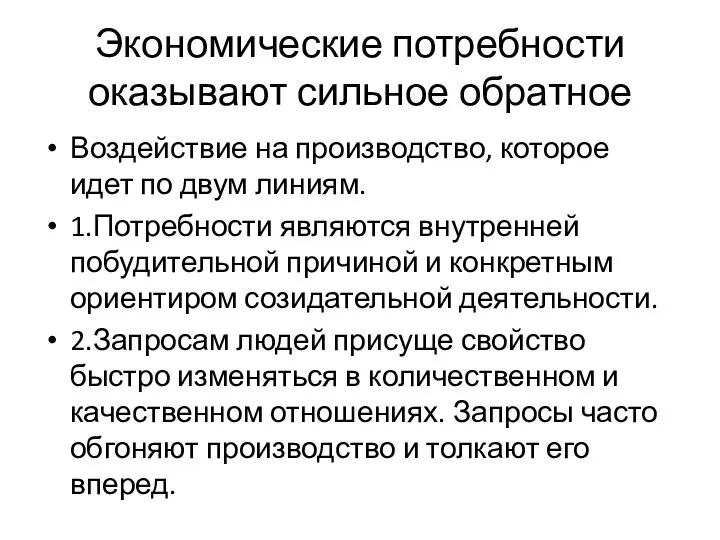 Экономические потребности оказывают сильное обратное

• Воздействие на производство, которое идет по двум линиям.

• 1.Потребности являются внутренней побудительной причиной и конкретным ориентиром созидательной деятельности.

• 2.Запросам людей присуще свойство быстро изменяться в количественном и качественном отношениях. Запросы часто обгоняют производство и толкают его вперед.